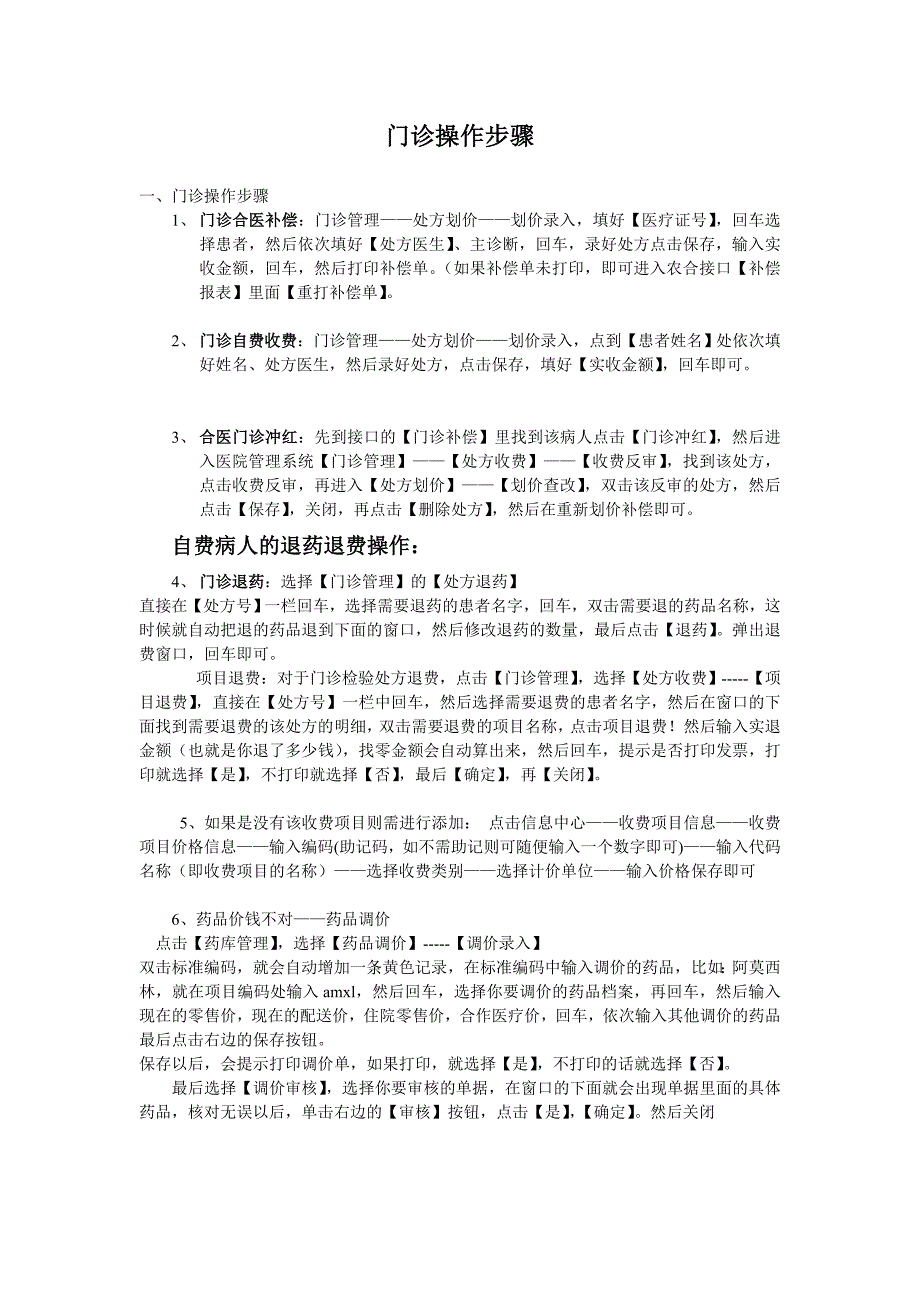 门诊操作步骤

一、门诊操作步骤

1、门诊合医补偿：门诊管理——处方划价——划价录入，填好【医疗证号】，回车选择患者，然后依次填好【处方医生】、主诊断，回车，录好处方点击保存，输入实收金额，回车，然后打印补偿单。（如果补偿单未打印，即可进入农合接口【补偿报表】里面【重打补偿单】。

2、门诊自费收费：门诊管理——处方划价——划价录入，点到【患者姓名】处依次填好姓名、处方医生，然后录好处方，点击保存，填好【实收金额】，回车即可。

3、合医门诊冲红：先到接口的【门诊补偿】里找到该病人点击【门诊冲红】，然后进入医院管理系统【门诊管理】——【处方收费】——【收费反审】，找到该处方，点击收费反审，再进入【处方划价】——【划价查改】，双击该反审的处方，然后点击【保存】，关闭，再点击【删除处方】，然后在重新划价补偿即可。

自费病人的退药退费操作：

4、门诊退药：选择【门诊管理】的【处方退药】
直接在【处方号】一栏回车，选择需要退药的患者名字，回车，双击需要退的药品名称，这时候就自动把退的药品退到下面的窗口，然后修改退药的数量，最后点击【退药】。弹出退费窗口，回车即可。

项目退费：对于门诊检验处方退费，点击【门诊管理】，选择【处方收费】-----【项目退费】，直接在【处方号】一栏中回车，然后选择需要退费的患者名字，然后在窗口的下面找到需要退费的该处方的明细，双击需要退费的项目名称，点击项目退费！然后输入实退金额（也就是你退了多少钱），找零金额会自动算出来，然后回车，提示是否打印发票，打印就选择【是】，不打印就选择【否】，最后【确定】，再【关闭】。

5、如果是没有该收费项目则需进行添加： 点击信息中心——收费项目信息——收费项目价格信息——输入编码(助记码，如不需助记则可随便输入一个数字即可)——输入代码名称（即收费项目的名称）——选择收费类别——选择计价单位——输入价格保存即可

6、药品价钱不对——药品调价
点击【药库管理】，选择【药品调价】-----【调价录入】
双击标准编码，就会自动增加一条黄色记录，在标准编码中输入调价的药品，比如：阿莫西林，就在项目编码处输入 amxl，然后回车，选择你要调价的药品档案，再回车，然后输入现在的零售价，现在的配送价，住院零售价，合作医疗价，回车，依次输入其他调价的药品最后点击右边的保存按钮。
保存以后，会提示打印调价单，如果打印，就选择【是】，不打印的话就选择【否】。

最后选择【调价审核】，选择你要审核的单据，在窗口的下面就会出现单据里面的具体药品，核对无误以后，单击右边的【审核】按钮，点击【是】，【确定】。然后关闭